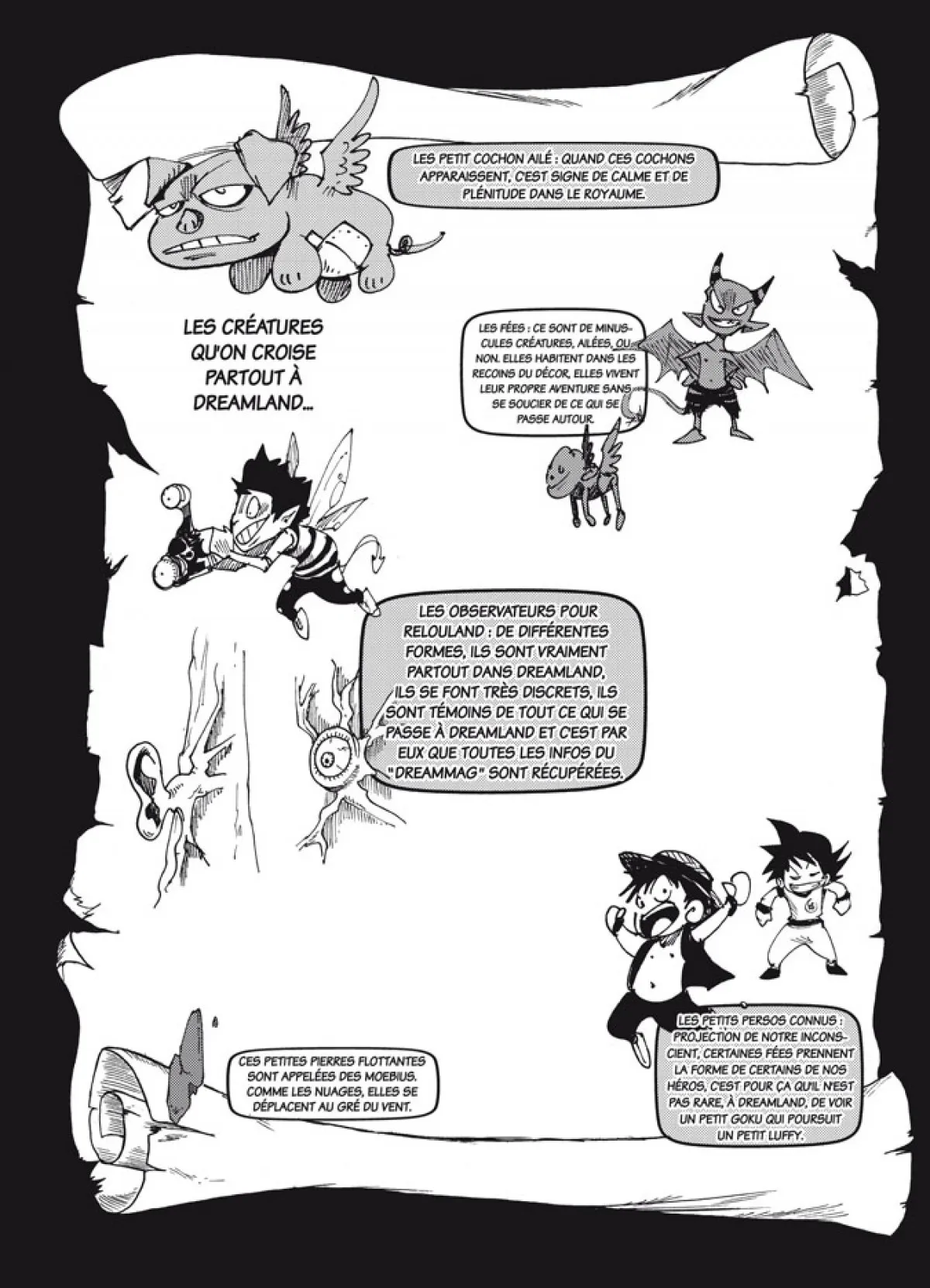 LES PETIT COCHON AILÉ : QUAND CES COCHONS APPARAISSENT, C'EST SIGNE DE CALME ET DE PLÉNITUDE DANS LE ROYAUME.

LES CRÉATURES QU'ON CROISE PARTOUT À DREAMLAND...

LES FÉES : CE SONT DE MINUSCULES CRÉATURES, AILÉES, OU NON. ELLES HABITENT DANS LES RECOINS DU DÉCOR, ELLES VIVENT LEUR PROPRE AVENTURE SANS SE SOUCIER DE CE QUI SE PASSE AUTOUR.

LES OBSERVATEURS POUR RELOULAND : DE DIFFÉRENTES FORMES, ILS SONT VRAIMENT PARTOUT DANS DREAMLAND, ILS SE FONT TRÈS DISCRETS, ILS SONT TÉMOINS DE TOUT CE QUI SE PASSE À DREAMLAND ET C'EST PAR EUX QUE TOUTES LES INFOS DU "DREAMMAG" SONT RÉCUPÉRÉES.

CES PETITES PIERRES FLOTTANTES SONT APPELÉES DES MOEBIUS. COMME LES NUAGES, ELLES SE DÉPLACENT AU GRÉ DU VENT.

LES PETITS PERSOS CONNUS : PROJECTION DE NOTRE INCONSCIENT, CERTAINES FÉES PRENNENT LA FORME DE CERTAINS DE NOS HÉROS, C'EST POUR ÇA QU'IL N'EST PAS RARE, À DREAMLAND, DE VOIR UN PETIT GOKU QUI POURSUIT UN PETIT LUFFY.